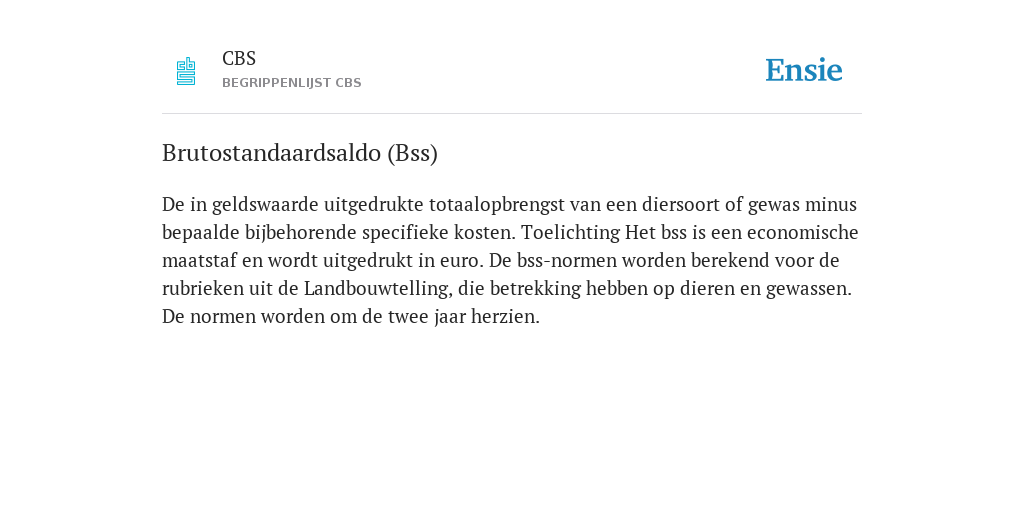 CBS
BEGRIPPENLIJST CBS

Ensie

Brutostandaardsaldo (Bss)

De in geldswaarde uitgedrukte totaalopbrengst van een diersoort of gewas minus bepaalde bijbehorende specifieke kosten. Toelichting Het bss is een economische maatstaf en wordt uitgedrukt in euro. De bss-normen worden berekend voor de rubrieken uit de Landbouwtelling, die betrekking hebben op dieren en gewassen. De normen worden om de twee jaar herzien.